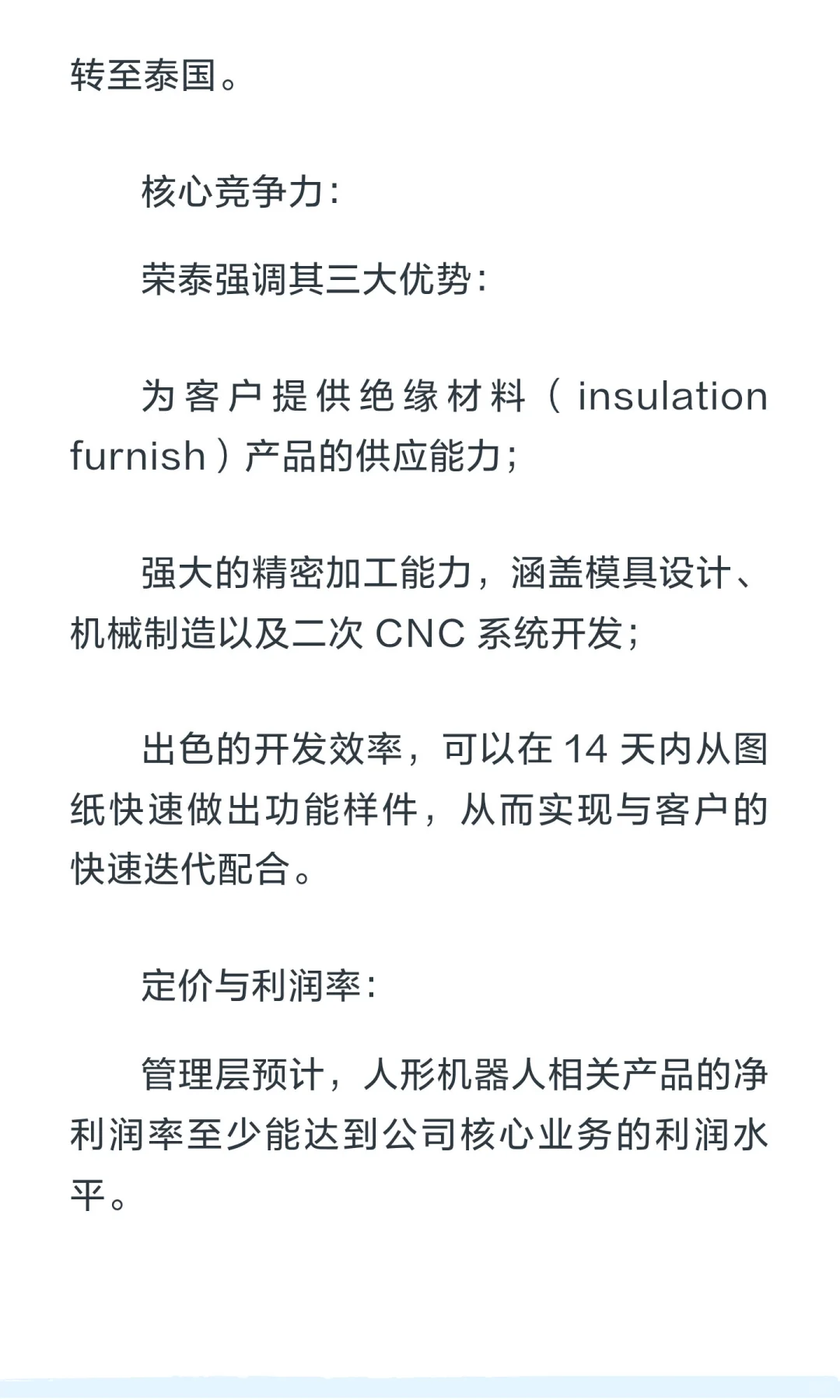 转至泰国。

核心竞争力：

荣泰强调其三大优势：

为客户提供绝缘材料（insulation furnish）产品的供应能力；

强大的精密加工能力，涵盖模具设计、机械制造以及二次 CNC 系统开发；

出色的开发效率，可以在 14 天内从图纸快速做出功能样件，从而实现与客户的快速迭代配合。

定价与利润率：

管理层预计，人形机器人相关产品的净利润率至少能达到公司核心业务的利润水平。